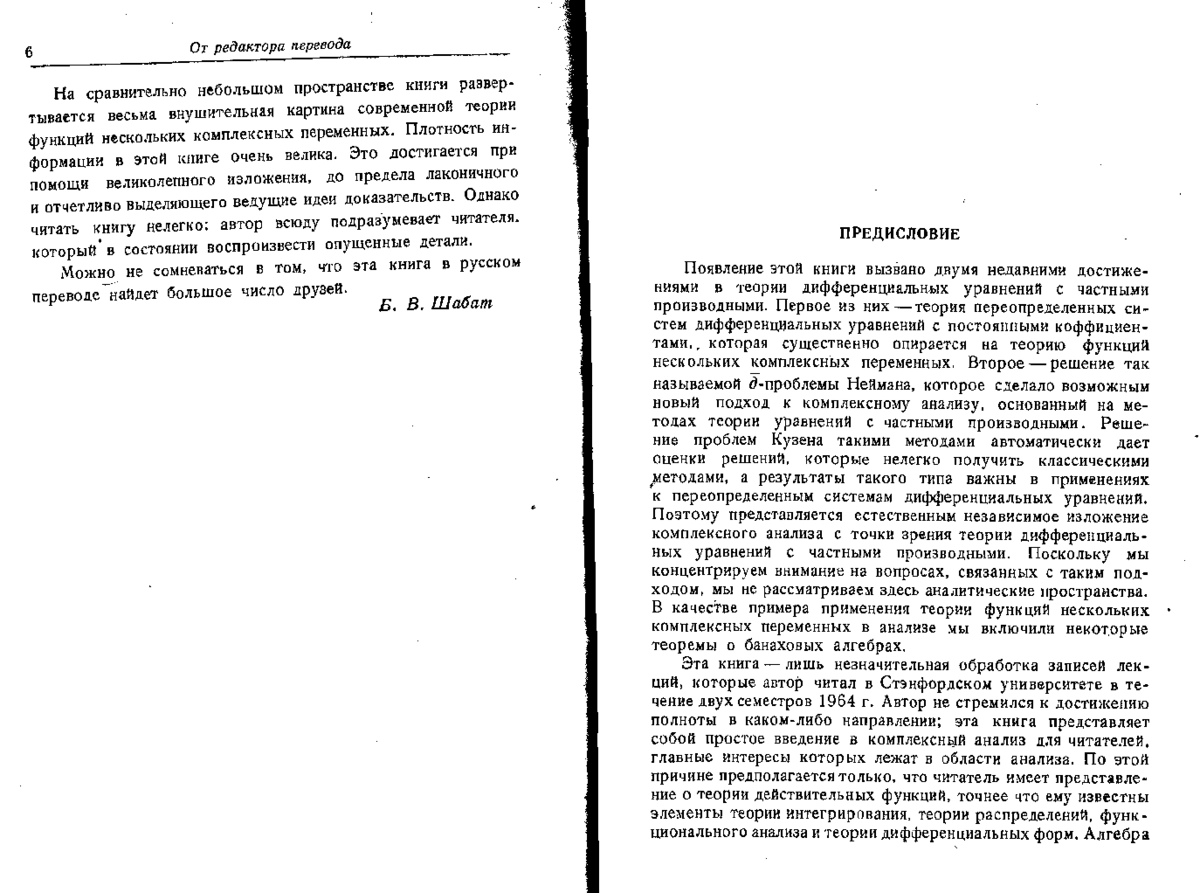 6 От редактора перевода

На сравнительно небольшом пространстве книги развертывается весьма внушительная картина современной теории функций нескольких комплексных переменных. Плотность информации в этой книге очень велика. Это достигается при помощи великолепного изложения, до предела лаконичного и отчетливо выделяющего ведущие идеи доказательств. Однако читать книгу нелегко: автор всюду подразумевает читателя, который в состоянии воспроизвести опущенные детали.

Можно не сомневаться в том, что эта книга в русском переводе найдет большое число друзей.

Б. В. Шабат

ПРЕДИСЛОВИЕ

Появление этой книги вызвано двумя недавними достижениями в теории дифференциальных уравнений с частными производными. Первое из них — теория переопределенных систем дифференциальных уравнений с постоянными коэффициентами, которая существенно опирается на теорию функций нескольких комплексных переменных. Второе — решение так называемой $\bar{\partial}$-проблемы Неймана, которое сделало возможным новый подход к комплексному анализу, основанный на методах теории уравнений с частными производными. Решение проблем Кузена такими методами автоматически дает оценки решений, которые нелегко получить классическими методами, а результаты такого типа важны в применениях к переопределенным системам дифференциальных уравнений. Поэтому представляется естественным независимое изложение комплексного анализа с точки зрения теории дифференциальных уравнений с частными производными. Поскольку мы концентрируем внимание на вопросах, связанных с таким подходом, мы не рассматриваем здесь аналитические пространства. В качестве примера применения теории функций нескольких комплексных переменных в анализе мы включили некоторые теоремы о банаховых алгебрах.

Эта книга — лишь незначительная обработка записей лекций, которые автор читал в Стэнфордском университете в течение двух семестров 1964 г. Автор не стремился к достижению полноты в каком-либо направлении; эта книга представляет собой простое введение в комплексный анализ для читателей, главные интересы которых лежат в области анализа. По этой причине предполагается только, что читатель имеет представление о теории действительных функций, точнее что ему известны элементы теории интегрирования, теории распределений, функционального анализа и теории дифференциальных форм. Алгебра